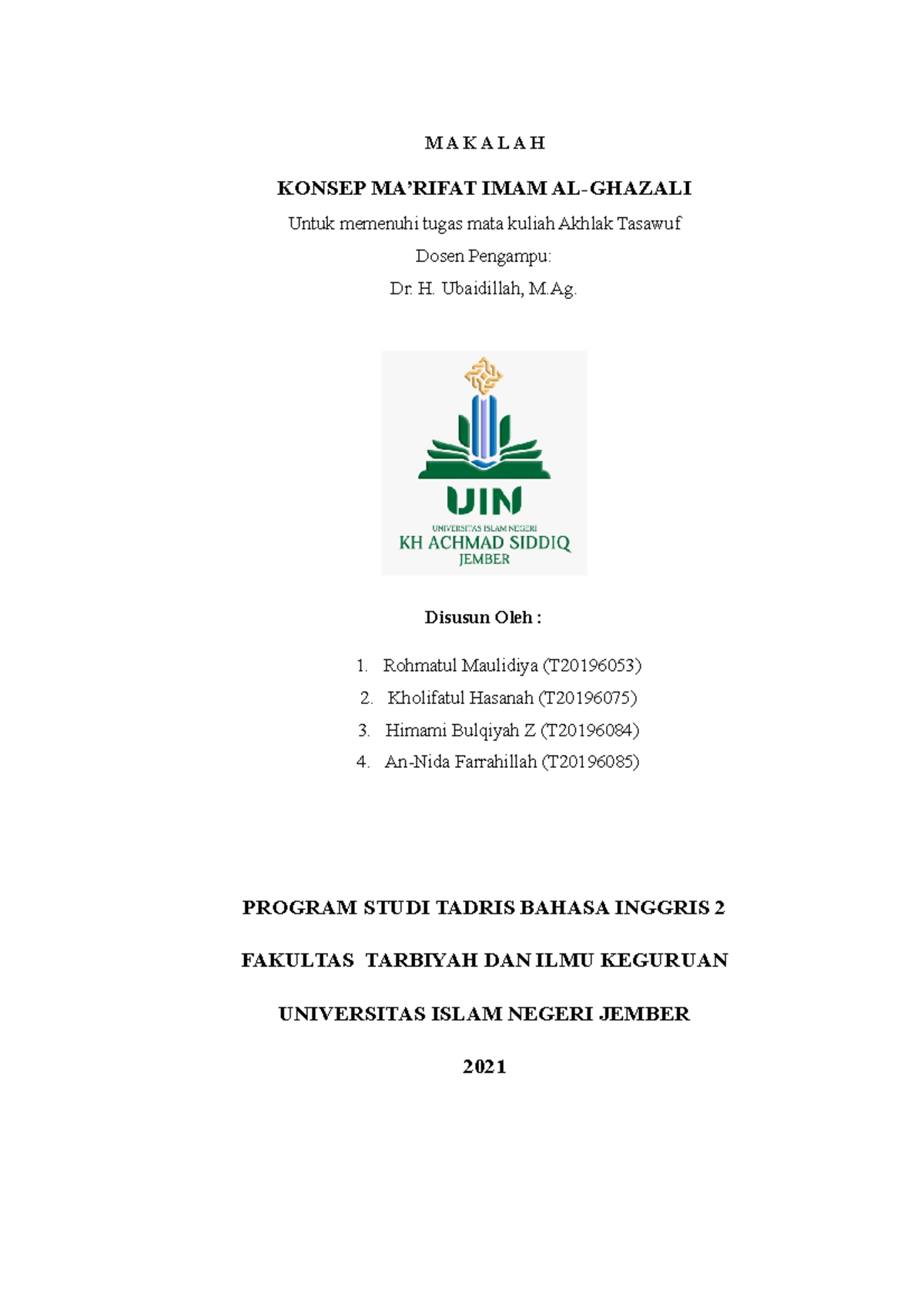 M A K A L A H

KONSEP MA'RIFAT IMAM AL-GHAZALI

Untuk memenuhi tugas mata kuliah Akhlak Tasawuf

Dosen Pengampu:

Dr. H. Ubaidillah, M.Ag.

UIN
UNIVERSITAS ISLAM NEGERI
KH ACHMAD SIDDIQ
JEMBER

Disusun Oleh :

1. Rohmatul Maulidiya (T20196053)
2. Kholifatul Hasanah (T20196075)
3. Himami Bulqiyah Z (T20196084)
4. An-Nida Farrahillah (T20196085)

PROGRAM STUDI TADRIS BAHASA INGGRIS 2

FAKULTAS TARBIYAH DAN ILMU KEGURUAN

UNIVERSITAS ISLAM NEGERI JEMBER

2021